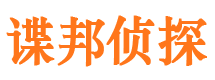 谍邦侦探